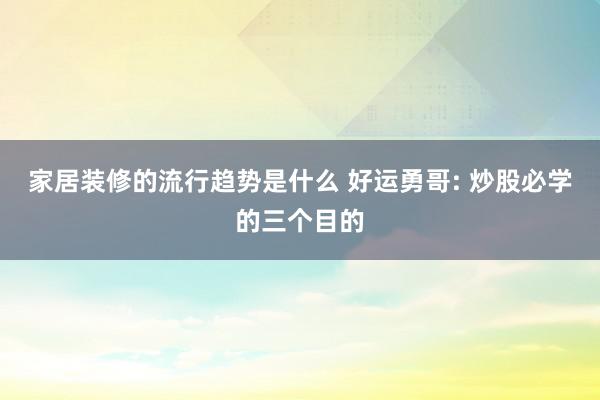 家居装修的流行趋势是什么 好运勇哥: 炒股必学的三个目的